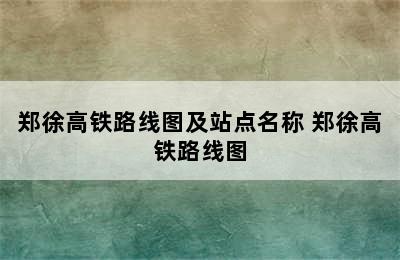 郑徐高铁路线图及站点名称 郑徐高铁路线图